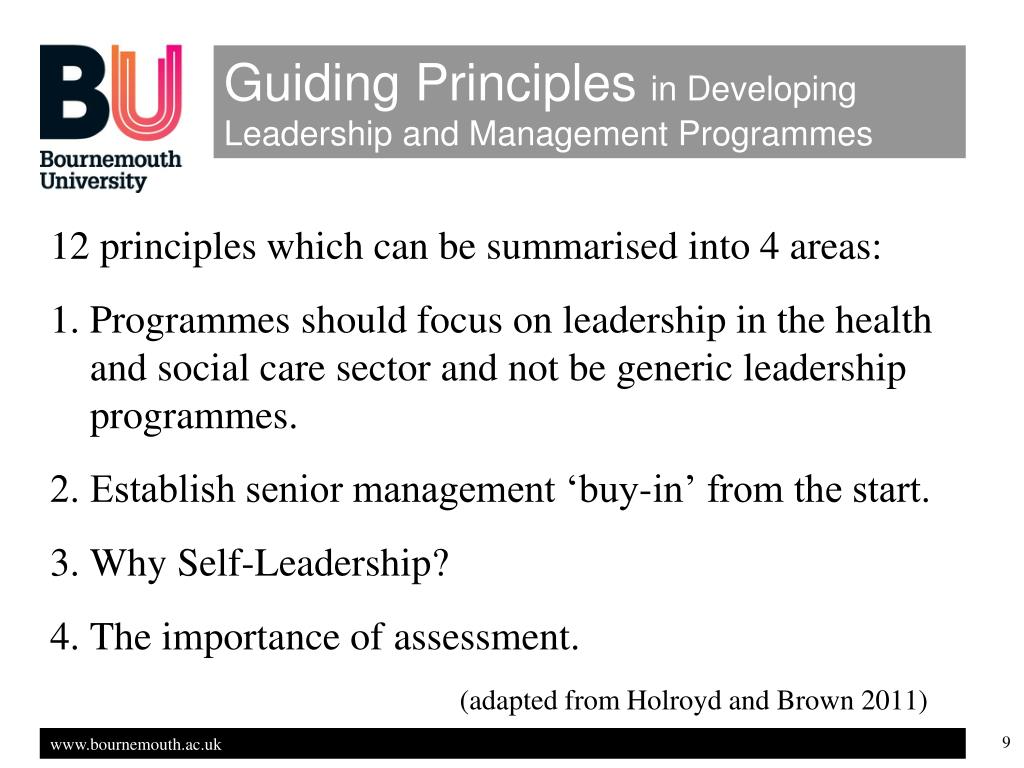 BU
Bournemouth University

Guiding Principles in Developing Leadership and Management Programmes

12 principles which can be summarised into 4 areas:

1. Programmes should focus on leadership in the health and social care sector and not be generic leadership programmes.

2. Establish senior management ‘buy-in’ from the start.

3. Why Self-Leadership?

4. The importance of assessment.

(adapted from Holroyd and Brown 2011)

www.bournemouth.ac.uk

9